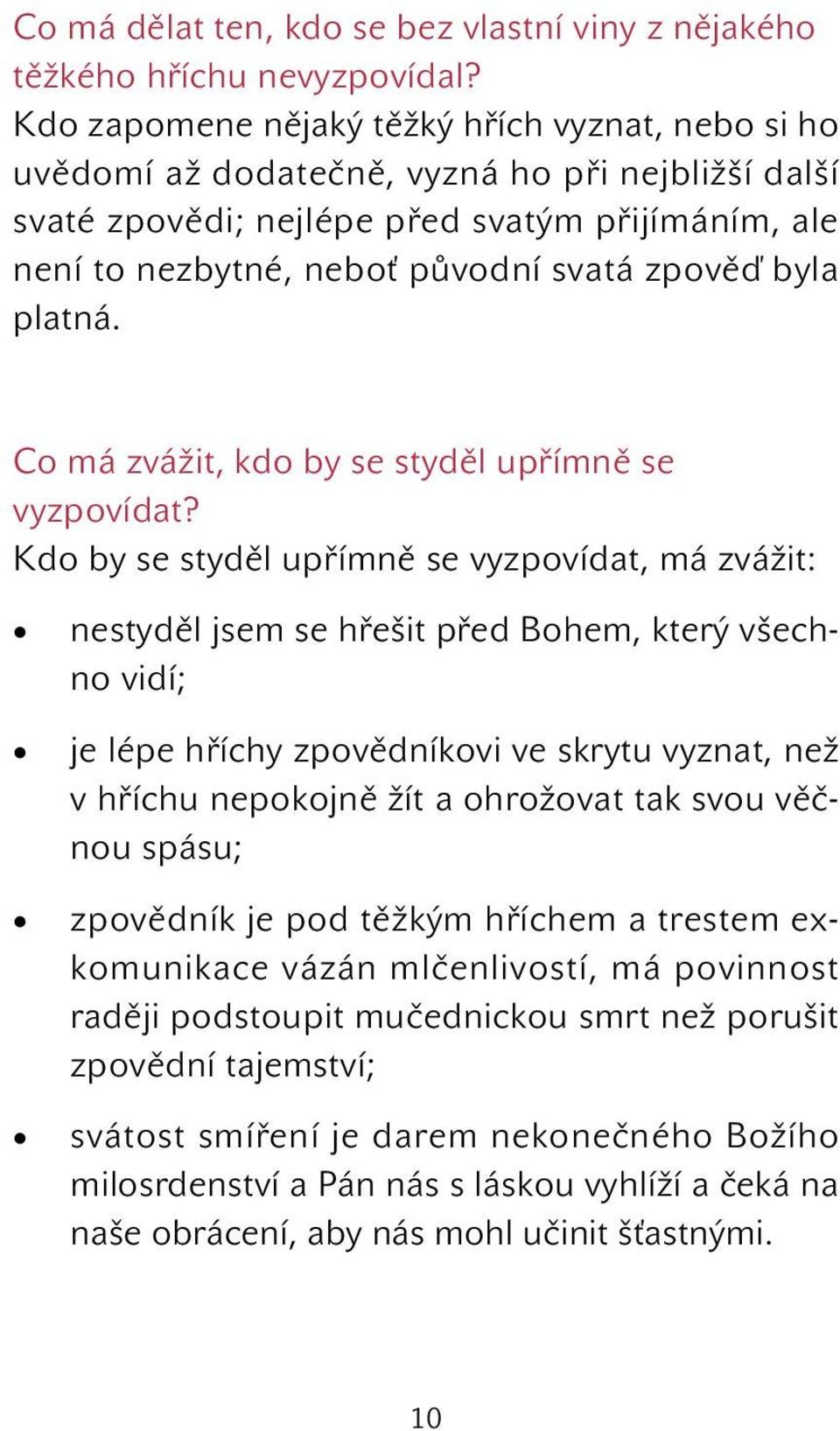 Co má dělat ten, kdo se bez vlastní viny z nějakého těžkého hříchu nevyzpovídal?
Kdo zapomene nějaký těžký hřích vyznat, nebo si ho uvědomí až dodatečně, vyzná ho při nejbližší další svaté zpovědi; nejlépe před svatým přijímáním, ale není to nezbytné, neboť původní svatá zpověď byla platná.

Co má zvážit, kdo by se styděl upřímně se vyzpovídat?
Kdo by se styděl upřímně se vyzpovídat, má zvážit:

• nestyděl jsem se hřešit před Bohem, který všechno vidí;

• je lépe hříchy zpovědníkovi ve skrytu vyznat, než v hříchu nepokojně žít a ohrožovat tak svou věčnou spásu;

• zpovědník je pod těžkým hříchem a trestem exkomunikace vázán mlčenlivostí, má povinnost raději podstoupit mučednickou smrt než porušit zpovědní tajemství;

• svátost smíření je darem nekonečného Božího milosrdenství a Pán nás s láskou vyhlíží a čeká na naše obrácení, aby nás mohl učinit šťastnými.

10